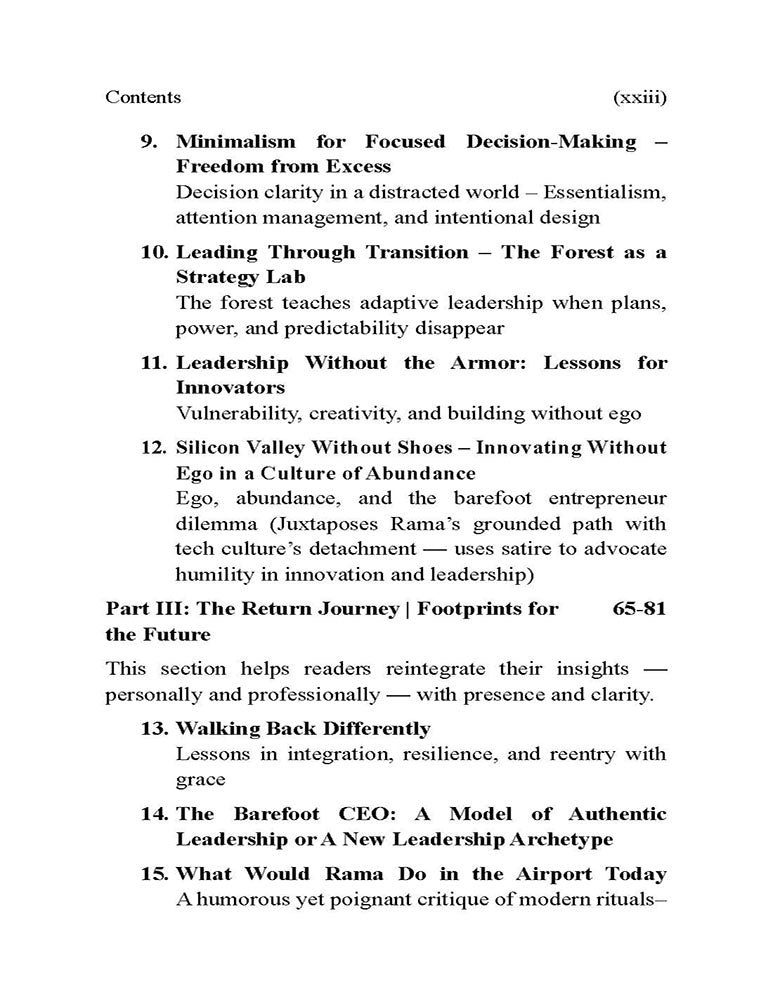 Contents (xxiii)

9. Minimalism for Focused Decision-Making – Freedom from Excess
Decision clarity in a distracted world – Essentialism, attention management, and intentional design

10. Leading Through Transition – The Forest as a Strategy Lab
The forest teaches adaptive leadership when plans, power, and predictability disappear

11. Leadership Without the Armor: Lessons for Innovators
Vulnerability, creativity, and building without ego

12. Silicon Valley Without Shoes – Innovating Without Ego in a Culture of Abundance
Ego, abundance, and the barefoot entrepreneur dilemma (Juxtaposes Rama's grounded path with tech culture's detachment — uses satire to advocate humility in innovation and leadership)

Part III: The Return Journey | Footprints for the Future 65-81

This section helps readers reintegrate their insights — personally and professionally — with presence and clarity.

13. Walking Back Differently
Lessons in integration, resilience, and reentry with grace

14. The Barefoot CEO: A Model of Authentic Leadership or A New Leadership Archetype

15. What Would Rama Do in the Airport Today
A humorous yet poignant critique of modern rituals–